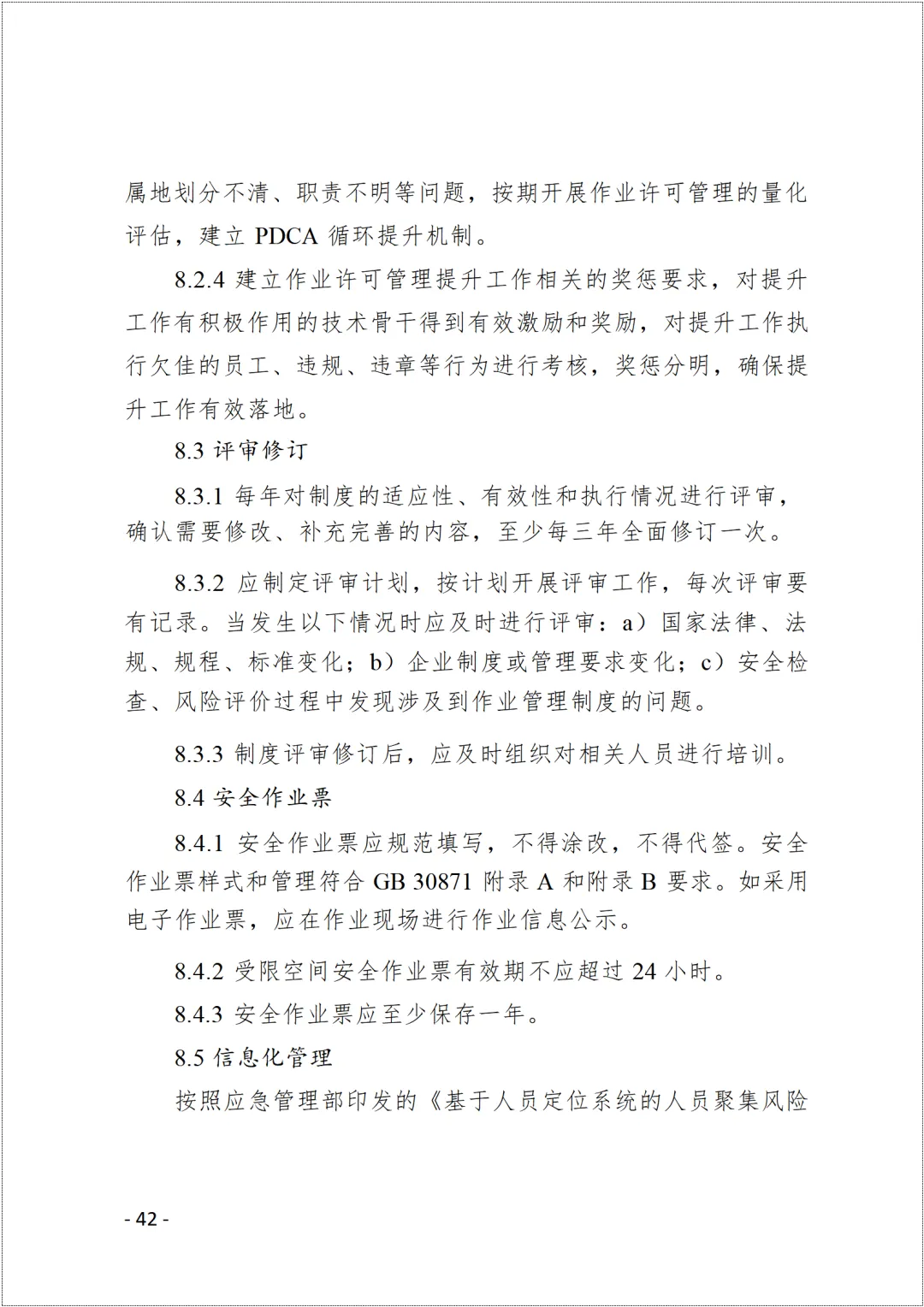 属地划分不清、职责不明等问题，按期开展作业许可管理的量化评估，建立 PDCA 循环提升机制。

8.2.4 建立作业许可管理提升工作相关的奖惩要求，对提升工作有积极作用的技术骨干得到有效激励和奖励，对提升工作执行欠佳的员工、违规、违章等行为进行考核，奖惩分明，确保提升工作有效落地。

8.3 评审修订

8.3.1 每年对制度的适应性、有效性和执行情况进行评审，确认需要修改、补充完善的内容，至少每三年全面修订一次。

8.3.2 应制定评审计划，按计划开展评审工作，每次评审要有记录。当发生以下情况时应及时进行评审：a）国家法律、法规、规程、标准变化；b）企业制度或管理要求变化；c）安全检查、风险评价过程中发现涉及到作业管理制度的问题。

8.3.3 制度评审修订后，应及时组织对相关人员进行培训。

8.4 安全作业票

8.4.1 安全作业票应规范填写，不得涂改，不得代签。安全作业票样式和管理符合 GB 30871 附录 A 和附录 B 要求。如采用电子作业票，应在作业现场进行作业信息公示。

8.4.2 受限空间安全作业票有效期不应超过 24 小时。

8.4.3 安全作业票应至少保存一年。

8.5 信息化管理

按照应急管理部印发的《基于人员定位系统的人员聚集风险

- 42 -